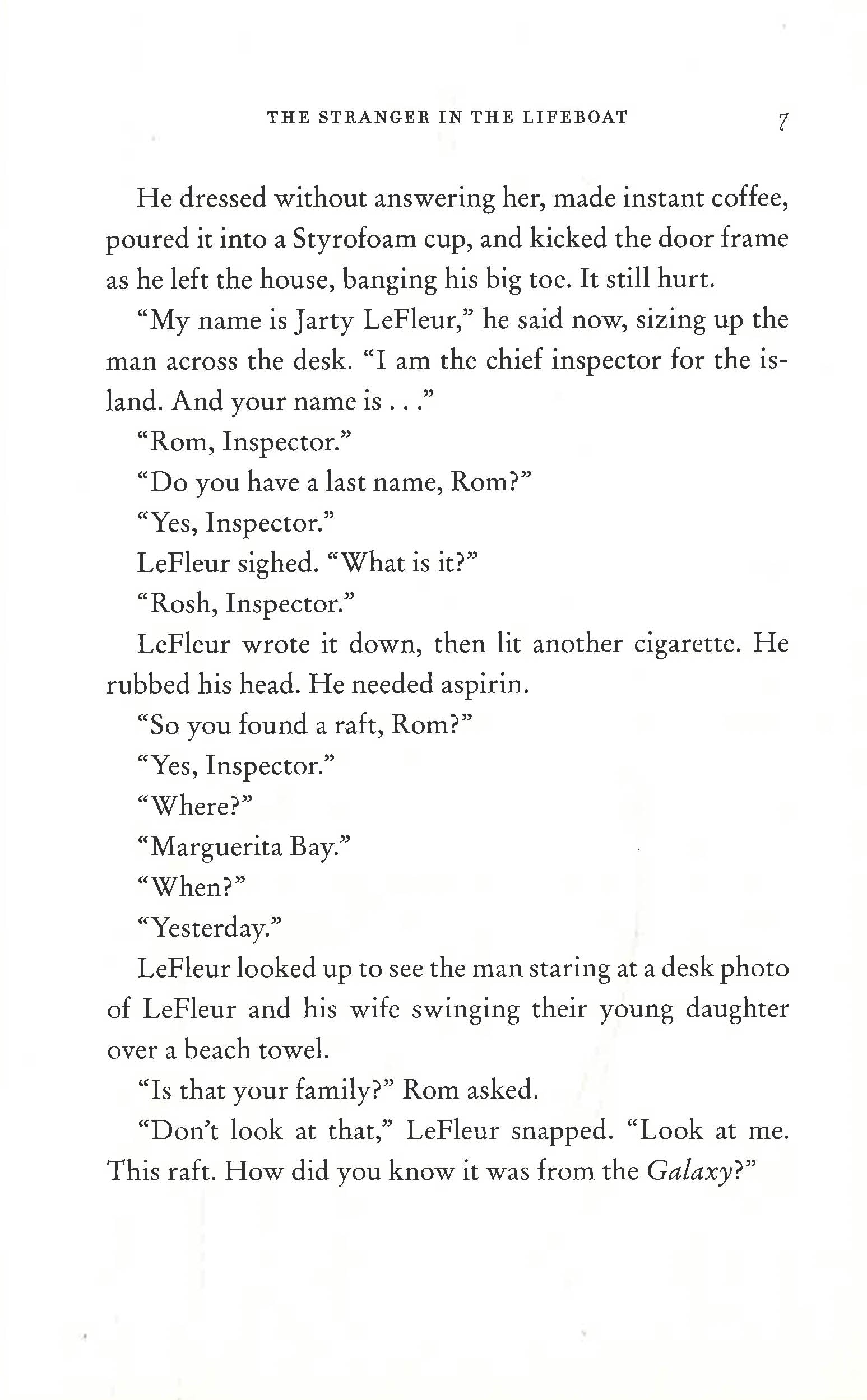 THE STRANGER IN THE LIFEBOAT 7

He dressed without answering her, made instant coffee, poured it into a Styrofoam cup, and kicked the door frame as he left the house, banging his big toe. It still hurt.

"My name is Jarty LeFleur," he said now, sizing up the man across the desk. "I am the chief inspector for the island. And your name is . . ."

"Rom, Inspector."

"Do you have a last name, Rom?"

"Yes, Inspector."

LeFleur sighed. "What is it?"

"Rosh, Inspector."

LeFleur wrote it down, then lit another cigarette. He rubbed his head. He needed aspirin.

"So you found a raft, Rom?"

"Yes, Inspector."

"Where?"

"Marguerita Bay."

"When?"

"Yesterday."

LeFleur looked up to see the man staring at a desk photo of LeFleur and his wife swinging their young daughter over a beach towel.

"Is that your family?" Rom asked.

"Don't look at that," LeFleur snapped. "Look at me. This raft. How did you know it was from the Galaxy?"